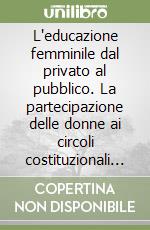 unilibro

L'educazione femminile dal privato al pubblico. La partecipazione delle donne ai circoli costituzionali…

COPERTINA NON DISPONIBILE